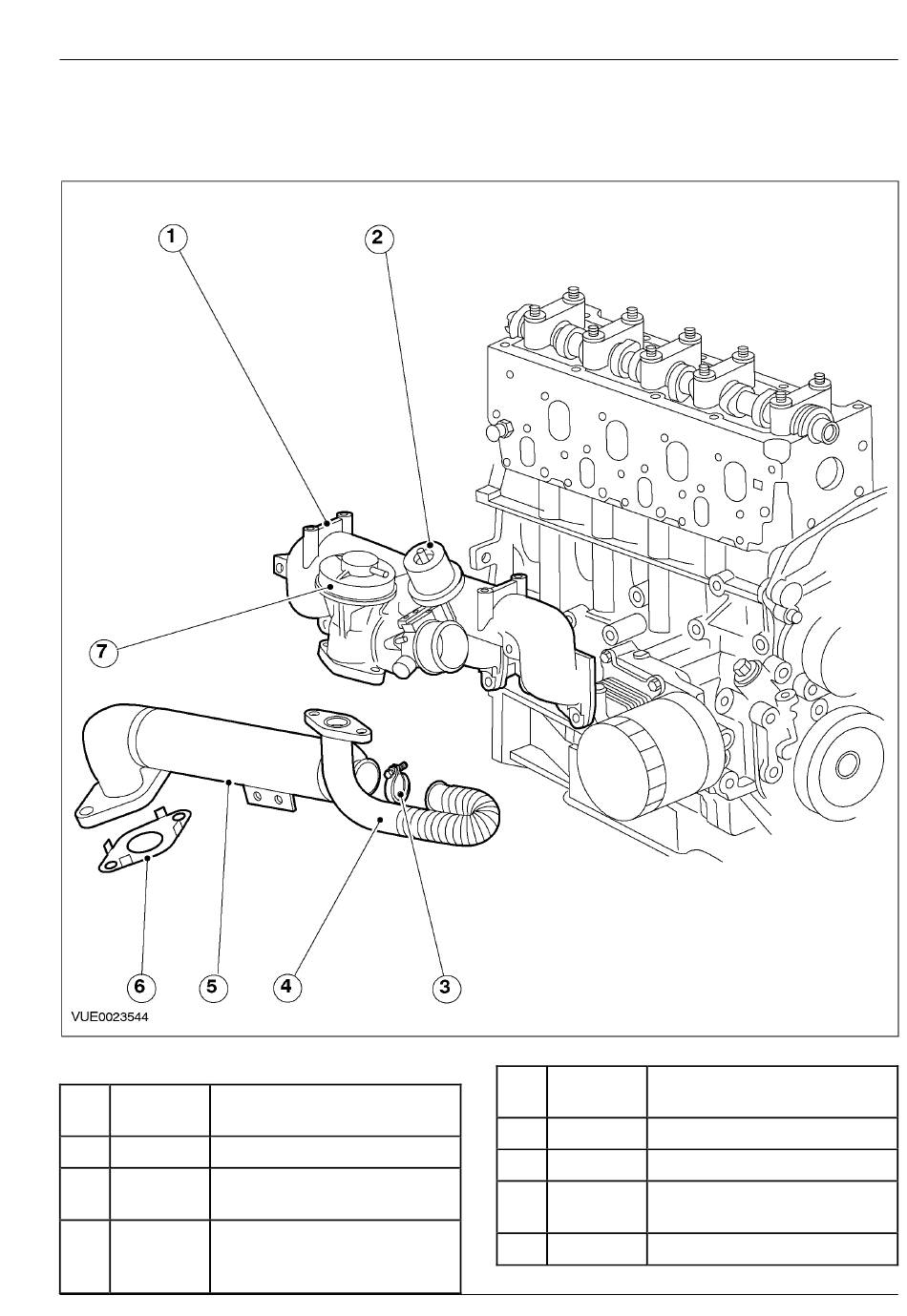 1

2

7

6

5

4

3

VUE0023544